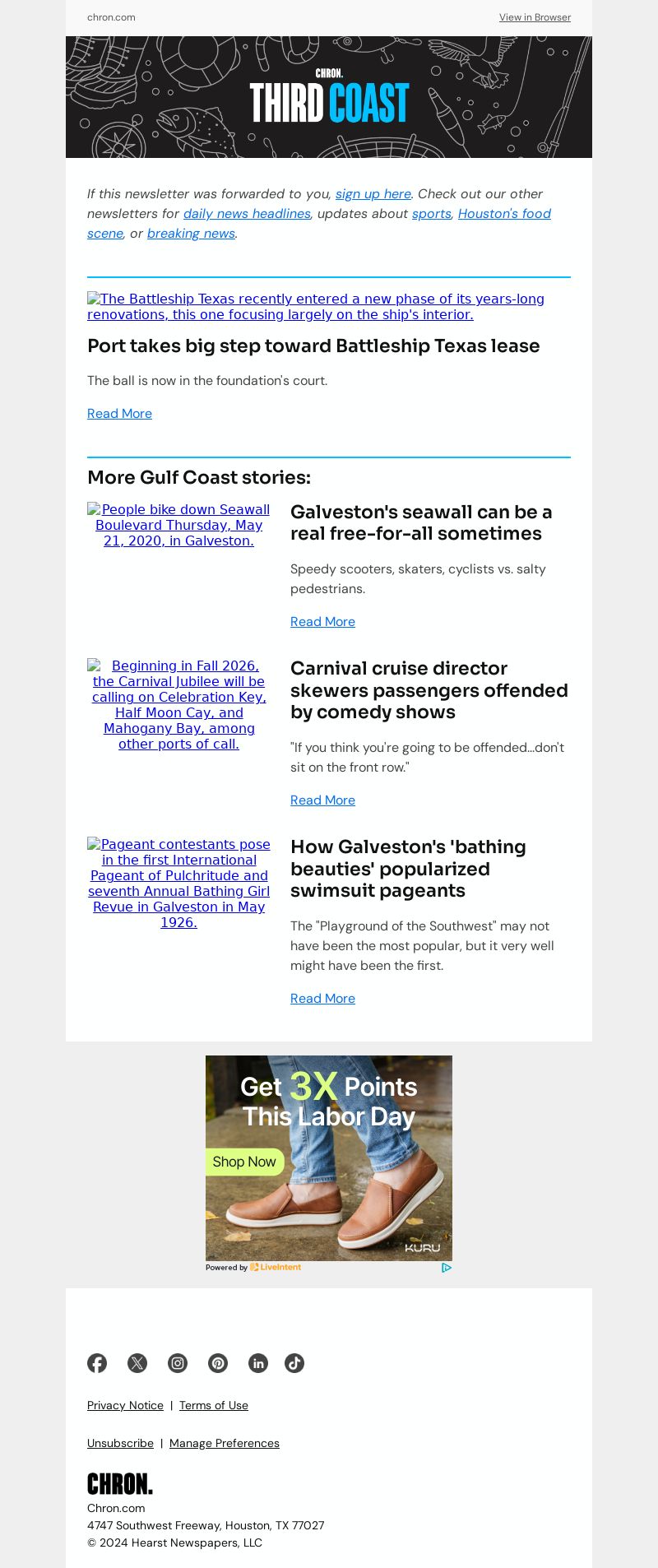 chron.com

View in Browser

CHRON.
THIRD COAST

If this newsletter was forwarded to you, sign up here. Check out our other newsletters for daily news headlines, updates about sports, Houston's food scene, or breaking news.

The Battleship Texas recently entered a new phase of its years-long renovations, this one focusing largely on the ship's interior.

Port takes big step toward Battleship Texas lease

The ball is now in the foundation's court.

Read More

More Gulf Coast stories:

People bike down Seawall Boulevard Thursday, May 21, 2020, in Galveston.

Galveston's seawall can be a real free-for-all sometimes

Speedy scooters, skaters, cyclists vs. salty pedestrians.

Read More

Beginning in Fall 2026, the Carnival Jubilee will be calling on Celebration Key, Half Moon Cay, and Mahogany Bay, among other ports of call.

Carnival cruise director skewers passengers offended by comedy shows

"If you think you're going to be offended...don't sit on the front row."

Read More

Pageant contestants pose in the first International Pageant of Pulchritude and seventh Annual Bathing Girl Revue in Galveston in May 1926.

How Galveston's 'bathing beauties' popularized swimsuit pageants

The "Playground of the Southwest" may not have been the most popular, but it very well might have been the first.

Read More

Get 3X Points This Labor Day

Shop Now

KURU

Powered by LiveIntent

Privacy Notice | Terms of Use

Unsubscribe | Manage Preferences

CHRON.
Chron.com
4747 Southwest Freeway, Houston, TX 77027
© 2024 Hearst Newspapers, LLC